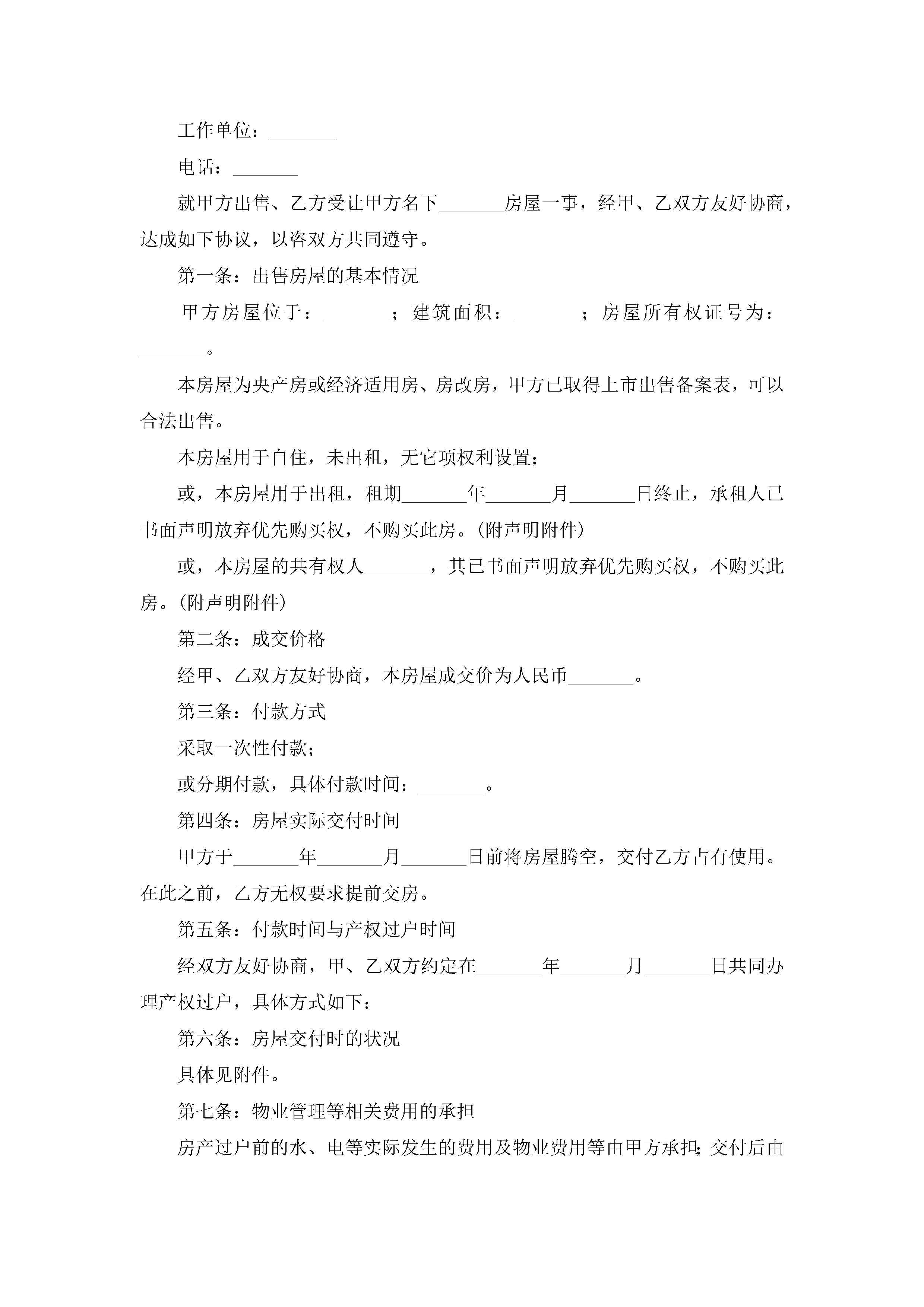 工作单位：_______

电话：_______

就甲方出售、乙方受让甲方名下_______房屋一事，经甲、乙双方友好协商，达成如下协议，以咨双方共同遵守。

第一条：出售房屋的基本情况

甲方房屋位于：_______；建筑面积：_______；房屋所有权证号为：_______。

本房屋为央产房或经济适用房、房改房，甲方已取得上市出售备案表，可以合法出售。

本房屋用于自住，未出租，无它项权利设置；

或，本房屋用于出租，租期_______年_______月_______日终止，承租人已书面声明放弃优先购买权，不购买此房。(附声明附件)

或，本房屋的共有权人_______，其已书面声明放弃优先购买权，不购买此房。(附声明附件)

第二条：成交价格

经甲、乙双方友好协商，本房屋成交价为人民币_______。

第三条：付款方式

采取一次性付款；

或分期付款，具体付款时间：_______。

第四条：房屋实际交付时间

甲方于_______年_______月_______日前将房屋腾空，交付乙方占有使用。在此之前，乙方无权要求提前交房。

第五条：付款时间与产权过户时间

经双方友好协商，甲、乙双方约定在_______年_______月_______日共同办理产权过户，具体方式如下：

第六条：房屋交付时的状况

具体见附件。

第七条：物业管理等相关费用的承担

房产过户前的水、电等实际发生的费用及物业费用等由甲方承担；交付后由